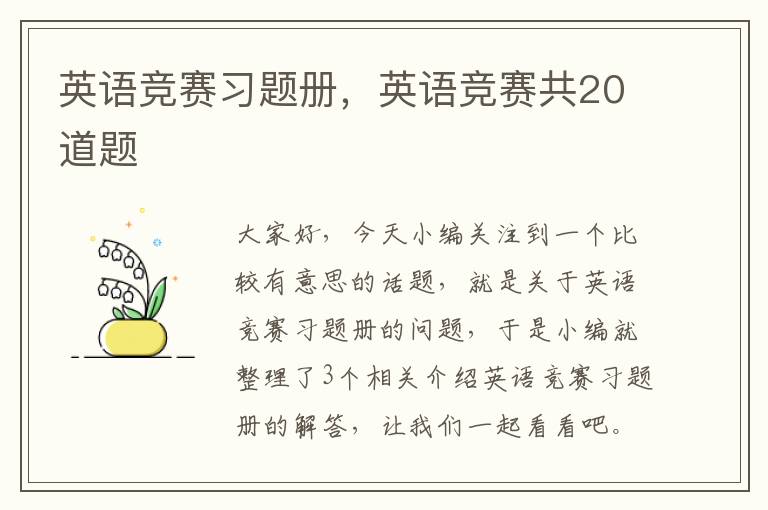 英语竞赛习题册，英语竞赛共20道题

大家好，今天小编关注到一个比较有意思的话题，就是关于英语竞赛习题册的问题，于是小编就整理了3个相关介绍英语竞赛习题册的解答，让我们一起看看吧。